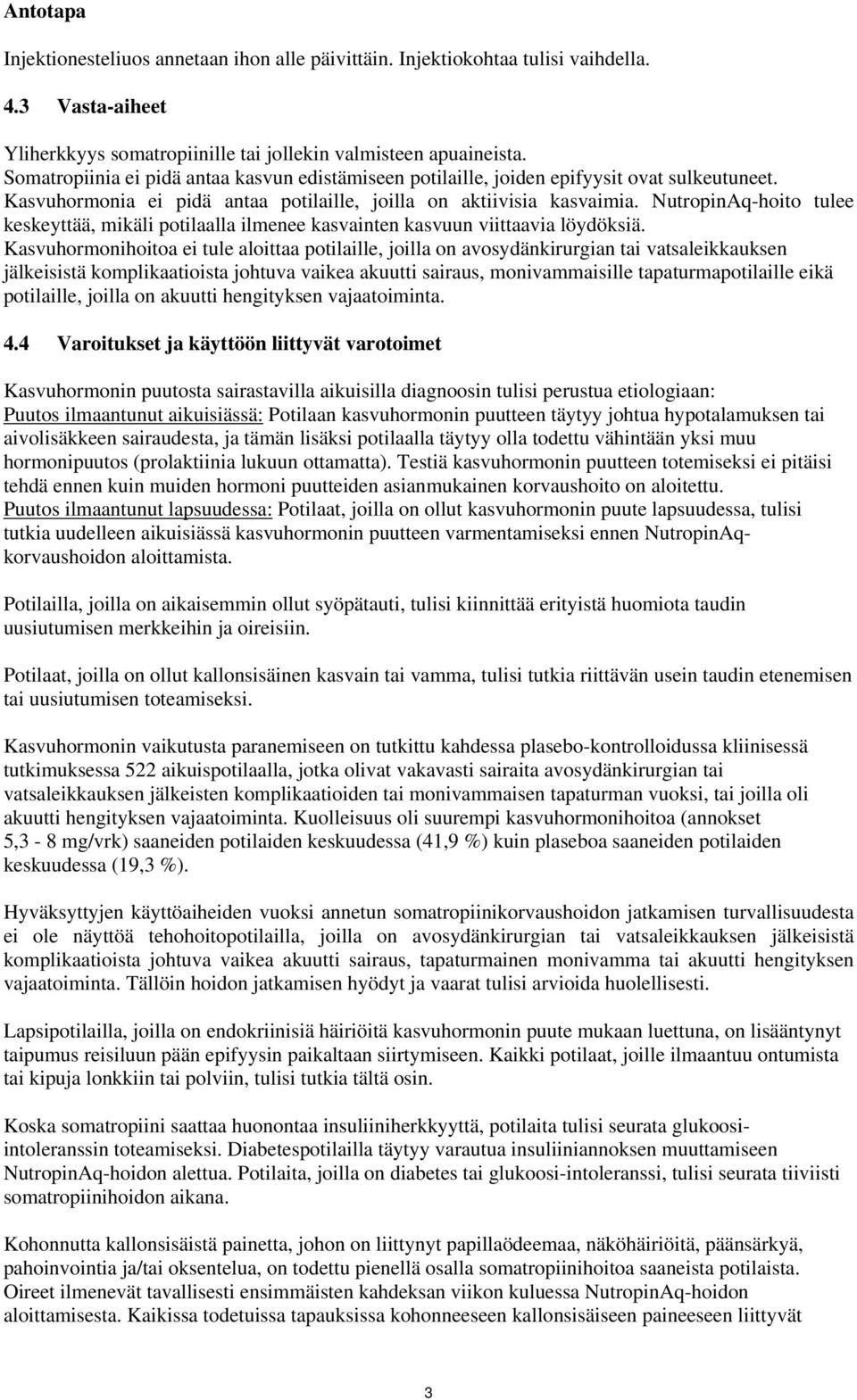 Antotapa

Injektionesteliuos annetaan ihon alle päivittäin. Injektiokohtaa tulisi vaihdella.

4.3 Vasta-aiheet

Yliherkkyys somatropiinille tai jollekin valmisteen apuaineista.
Somatropiinia ei pidä antaa kasvun edistämiseen potilaille, joiden epifyysit ovat sulkeutuneet.
Kasvuhormonia ei pidä antaa potilaille, joilla on aktiivisia kasvaimia. NutropinAq-hoito tulee keskeyttää, mikäli potilaalla ilmenee kasvainten kasvuun viittaavia löydöksiä.
Kasvuhormonihoitoa ei tule aloittaa potilaille, joilla on avosydänkirurgian tai vatsaleikkauksen jälkeisistä komplikaatioista johtuva vaikea akuutti sairaus, monivammaisille tapaturmapotilaille eikä potilaille, joilla on akuutti hengityksen vajaatoiminta.

4.4 Varoitukset ja käyttöön liittyvät varotoimet

Kasvuhormonin puutosta sairastavilla aikuisilla diagnoosin tulisi perustua etiologiaan:
Puutos ilmaantunut aikuisiässä: Potilaan kasvuhormonin puutteen täytyy johtua hypotalamuksen tai aivolisäkkeen sairaudesta, ja tämän lisäksi potilaalla täytyy olla todettu vähintään yksi muu hormonipuutos (prolaktiinia lukuun ottamatta). Testiä kasvuhormonin puutteen totemiseksi ei pitäisi tehdä ennen kuin muiden hormoni puutteiden asianmukainen korvaushoito on aloitettu.
Puutos ilmaantunut lapsuudessa: Potilaat, joilla on ollut kasvuhormonin puute lapsuudessa, tulisi tutkia uudelleen aikuisiässä kasvuhormonin puutteen varmentamiseksi ennen NutropinAq-korvaushoidon aloittamista.

Potilailla, joilla on aikaisemmin ollut syöpätauti, tulisi kiinnittää erityistä huomiota taudin uusiutumisen merkkeihin ja oireisiin.

Potilaat, joilla on ollut kallonsisäinen kasvain tai vamma, tulisi tutkia riittävän usein taudin etenemisen tai uusiutumisen toteamiseksi.

Kasvuhormonin vaikutusta paranemiseen on tutkittu kahdessa plasebo-kontrolloidussa kliinisessä tutkimuksessa 522 aikuispotilaalla, jotka olivat vakavasti sairaita avosydänkirurgian tai vatsaleikkauksen jälkeisten komplikaatioiden tai monivammaisen tapaturman vuoksi, tai joilla oli akuutti hengityksen vajaatoiminta. Kuolleisuus oli suurempi kasvuhormonihoitoa (annokset 5,3 - 8 mg/vrk) saaneiden potilaiden keskuudessa (41,9 %) kuin plaseboa saaneiden potilaiden keskuudessa (19,3 %).

Hyväksyttyjen käyttöaiheiden vuoksi annetun somatropiinikorvaushoidon jatkamisen turvallisuudesta ei ole näyttöä tehohoitopotilailla, joilla on avosydänkirurgian tai vatsaleikkauksen jälkeisistä komplikaatioista johtuva vaikea akuutti sairaus, tapaturmainen monivamma tai akuutti hengityksen vajaatoiminta. Tällöin hoidon jatkamisen hyödyt ja vaarat tulisi arvioida huolellisesti.

Lapsipotilailla, joilla on endokriinisiä häiriöitä kasvuhormonin puute mukaan luettuna, on lisääntynyt taipumus reisiluun pään epifyysin paikaltaan siirtymiseen. Kaikki potilaat, joille ilmaantuu ontumista tai kipuja lonkkiin tai polviin, tulisi tutkia tältä osin.

Koska somatropiini saattaa huonontaa insuliiniherkkyyttä, potilaita tulisi seurata glukoosi-intoleranssin toteamiseksi. Diabetespotilailla täytyy varautua insuliiniannoksen muuttamiseen NutropinAq-hoidon alettua. Potilaita, joilla on diabetes tai glukoosi-intoleranssi, tulisi seurata tiiviisti somatropiinihoidon aikana.

Kohonnutta kallonsisäistä painetta, johon on liittynyt papillaödeemaa, näköhäiriöitä, päänsärkyä, pahoinvointia ja/tai oksentelua, on todettu pienellä osalla somatropiinihoitoa saaneista potilaista. Oireet ilmenevät tavallisesti ensimmäisten kahdeksan viikon kuluessa NutropinAq-hoidon aloittamisesta. Kaikissa todetuissa tapauksissa kohonneeseen kallonsisäiseen paineeseen liittyvät

3